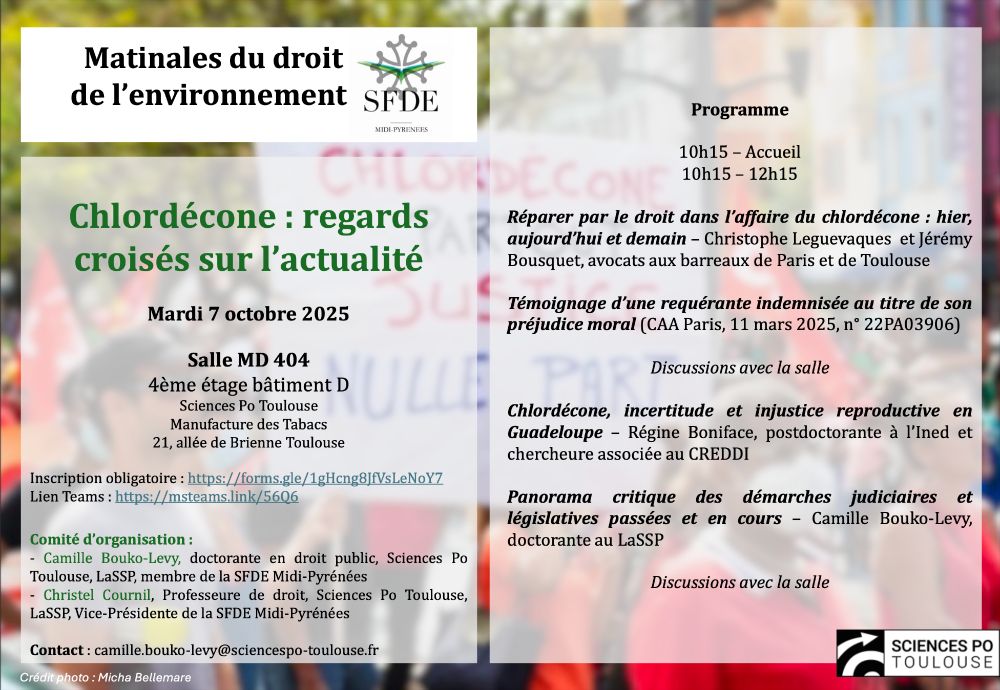 Matinales du droit de l'environnement

SFDE
MIDI-PYRENEES

Chlordécone : regards croisés sur l'actualité

Mardi 7 octobre 2025

Salle MD 404
4ème étage bâtiment D
Sciences Po Toulouse
Manufacture des Tabacs
21, allée de Brienne Toulouse

Inscription obligatoire : https://forms.gle/1gHcng8JfVsLeNoY7
Lien Teams : https://msteams.link/56Q6

Comité d'organisation :
- Camille Bouko-Levy, doctorante en droit public, Sciences Po Toulouse, LaSSP, membre de la SFDE Midi-Pyrénées
- Christel Cournil, Professeure de droit, Sciences Po Toulouse, LaSSP, Vice-Présidente de la SFDE Midi-Pyrénées

Contact : camille.bouko-levy@sciencespo-toulouse.fr

Crédit photo : Micha Bellemare

Programme

10h15 – Accueil
10h15 – 12h15

Réparer par le droit dans l'affaire du chlordécone : hier, aujourd'hui et demain – Christophe Leguevaques et Jérémy Bousquet, avocats aux barreaux de Paris et de Toulouse

Témoignage d'une requérante indemnisée au titre de son préjudice moral (CAA Paris, 11 mars 2025, n° 22PA03906)

Discussions avec la salle

Chlordécone, incertitude et injustice reproductive en Guadeloupe – Régine Boniface, postdoctorante à l'Ined et chercheure associée au CREDDI

Panorama critique des démarches judiciaires et législatives passées et en cours – Camille Bouko-Levy, doctorante au LaSSP

Discussions avec la salle

SCIENCES PO TOULOUSE